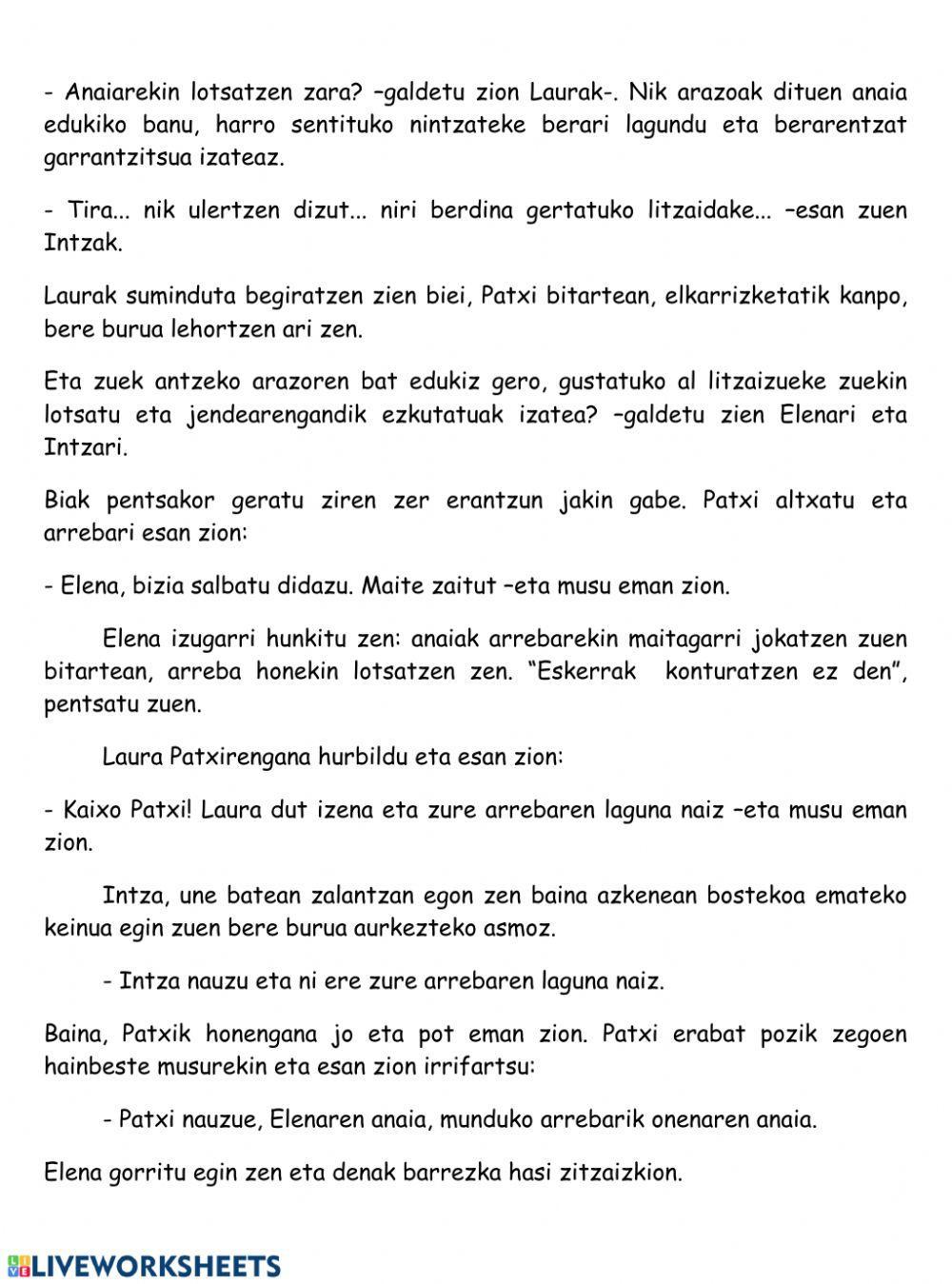 - Anaiarekin lotsatzen zara? –galdetu zion Laurak-. Nik arazoak dituen anaia edukiko banu, harro sentituko nintzateke berari lagundu eta berarentzat garrantzitsua izateaz.

- Tira... nik ulertzen dizut... niri berdina gertatuko litzaidake... –esan zuen Intzak.

Laurak suminduta begiratzen zien biei, Patxi bitartean, elkarrizketatik kanpo, bere burua lehortzen ari zen.

Eta zuek antzeko arazoren bat edukiz gero, gustatuko al litzaizueke zuekin lotsatu eta jendearengandik ezkutatuak izatea? –galdetu zien Elenari eta Intzari.

Biak pentsakor geratu ziren zer erantzun jakin gabe. Patxi altxatu eta arrebari esan zion:

- Elena, bizia salbatu didazu. Maite zaitut –eta musu eman zion.

Elena izugarri hunkitu zen: anaiak arrebarekin maitagarri jokatzen zuen bitartean, arreba honekin lotsatzen zen. “Eskerrak konturatzen ez den”, pentsatu zuen.

Laura Patxirengana hurbildu eta esan zion:

- Kaixo Patxi! Laura dut izena eta zure arrebaren laguna naiz –eta musu eman zion.

Intza, une batean zalantzan egon zen baina azkenean bostekoa emateko keinua egin zuen bere burua aurkezteko asmoz.

- Intza nauzu eta ni ere zure arrebaren laguna naiz.

Baina, Patxik honengana jo eta pot eman zion. Patxi erabat pozik zegoen hainbeste musurekin eta esan zion irrifartsu:

- Patxi nauzue, Elenaren anaia, munduko arrebarik onenaren anaia.

Elena gorritu egin zen eta denak barrezka hasi zitzaizkion.

LIVEWORKSHEETS